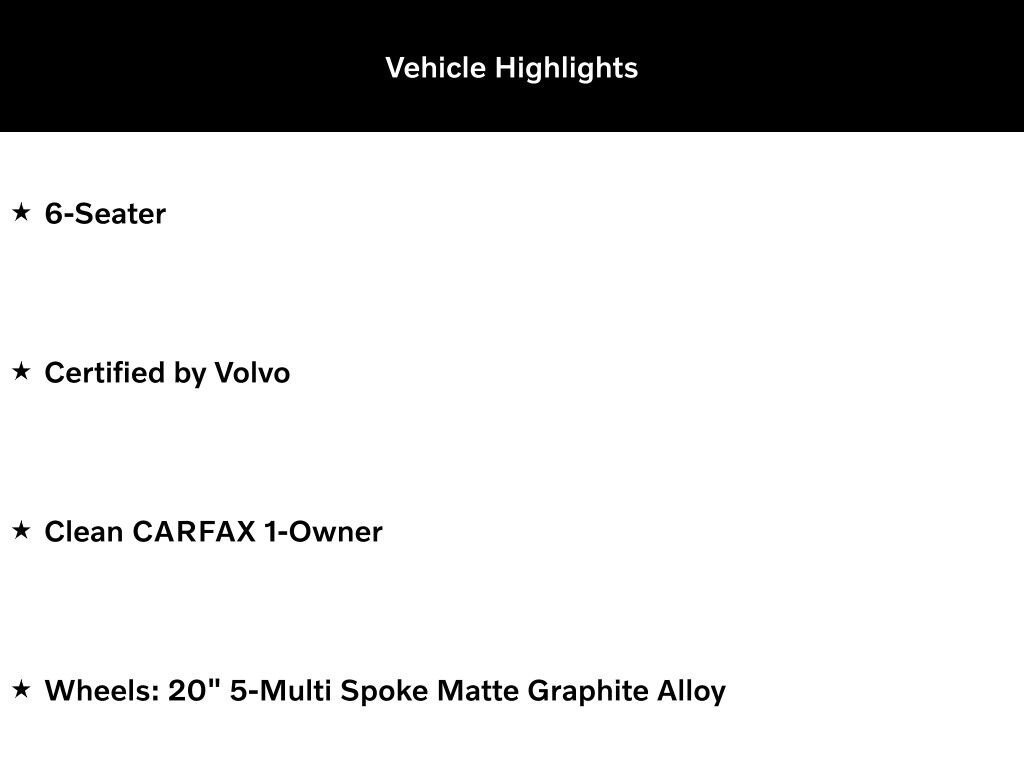 Vehicle Highlights

★ 6-Seater

★ Certified by Volvo

★ Clean CARFAX 1-Owner

★ Wheels: 20" 5-Multi Spoke Matte Graphite Alloy